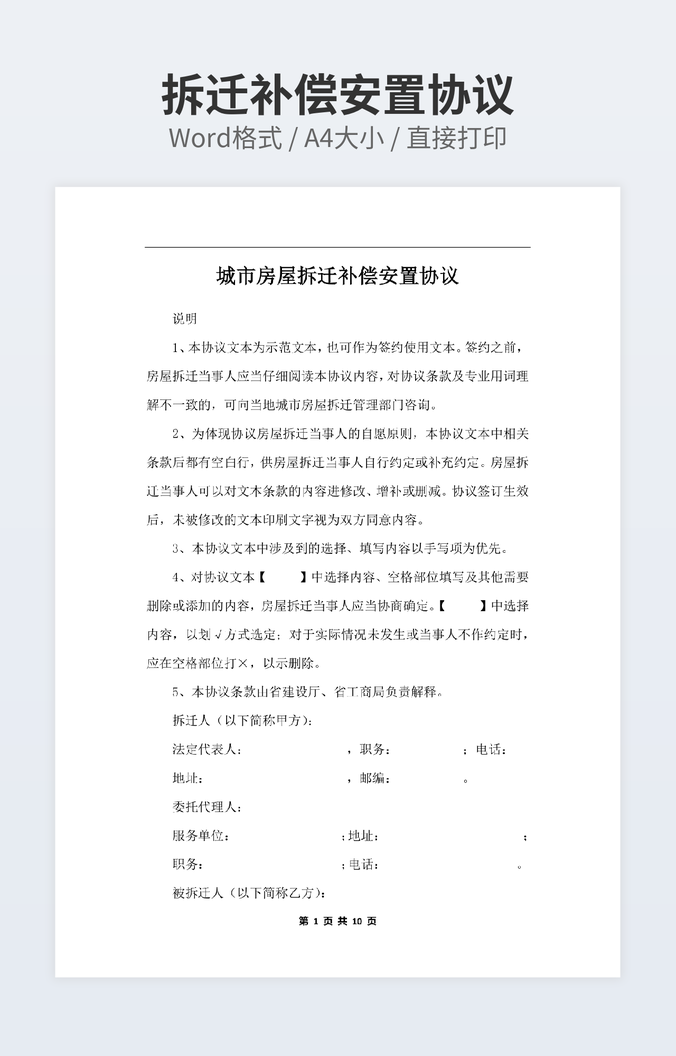 拆迁补偿安置协议
Word格式 / A4大小 / 直接打印

城市房屋拆迁补偿安置协议

说明

1、本协议文本为示范文本，也可作为签约使用文本。签约之前，房屋拆迁当事人应当仔细阅读本协议内容，对协议条款及专业用词理解不一致的，可向当地城市房屋拆迁管理部门咨询。

2、为体现协议房屋拆迁当事人的自愿原则，本协议文本中相关条款后都有空白行，供房屋拆迁当事人自行约定或补充约定。房屋拆迁当事人可以对文本条款的内容进修改、增补或删减。协议签订生效后，未被修改的文本印刷文字视为双方同意内容。

3、本协议文本中涉及到的选择、填写内容以手写项为优先。

4、对协议文本【　　】中选择内容、空格部位填写及其他需要删除或添加的内容，房屋拆迁当事人应当协商确定。【　　】中选择内容，以划√方式选定；对于实际情况未发生或当事人不作约定时，应在空格部位打×，以示删除。

5、本协议条款由省建设厅、省工商局负责解释。

拆迁人（以下简称甲方）：

法定代表人：　　　　，职务：　　　；电话：

地址：　　　　，邮编：　　　。

委托代理人：

服务单位：　　　　；地址：　　　　；

职务：　　　　；电话：　　　　。

被拆迁人（以下简称乙方）：

第 1 页 共 10 页